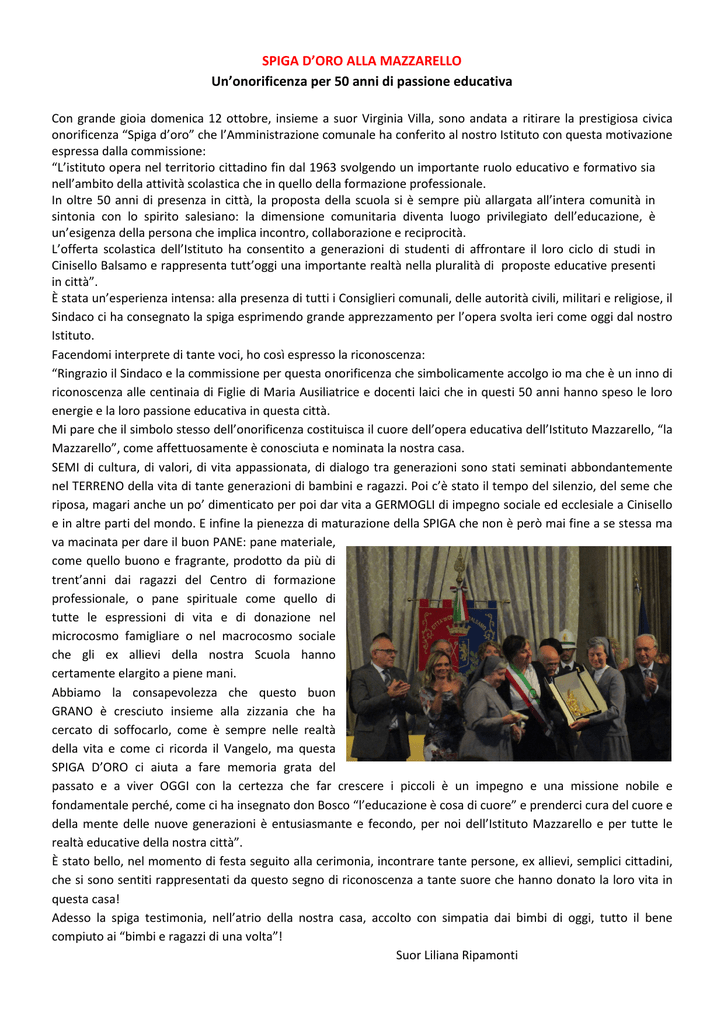 SPIGA D'ORO ALLA MAZZARELLO
Un'onorificenza per 50 anni di passione educativa

Con grande gioia domenica 12 ottobre, insieme a suor Virginia Villa, sono andata a ritirare la prestigiosa civica onorificenza "Spiga d'oro" che l'Amministrazione comunale ha conferito al nostro Istituto con questa motivazione espressa dalla commissione:
"L'istituto opera nel territorio cittadino fin dal 1963 svolgendo un importante ruolo educativo e formativo sia nell'ambito della attività scolastica che in quello della formazione professionale.
In oltre 50 anni di presenza in città, la proposta della scuola si è sempre più allargata all'intera comunità in sintonia con lo spirito salesiano: la dimensione comunitaria diventa luogo privilegiato dell'educazione, è un'esigenza della persona che implica incontro, collaborazione e reciprocità.
L'offerta scolastica dell'Istituto ha consentito a generazioni di studenti di affrontare il loro ciclo di studi in Cinisello Balsamo e rappresenta tutt'oggi una importante realtà nella pluralità di proposte educative presenti in città".
È stata un'esperienza intensa: alla presenza di tutti i Consiglieri comunali, delle autorità civili, militari e religiose, il Sindaco ci ha consegnato la spiga esprimendo grande apprezzamento per l'opera svolta ieri come oggi dal nostro Istituto.
Facendomi interprete di tante voci, ho così espresso la riconoscenza:
"Ringrazio il Sindaco e la commissione per questa onorificenza che simbolicamente accolgo io ma che è un inno di riconoscenza alle centinaia di Figlie di Maria Ausiliatrice e docenti laici che in questi 50 anni hanno speso le loro energie e la loro passione educativa in questa città.
Mi pare che il simbolo stesso dell'onorificenza costituisca il cuore dell'opera educativa dell'Istituto Mazzarello, "la Mazzarello", come affettuosamente è conosciuta e nominata la nostra casa.
SEMI di cultura, di valori, di vita appassionata, di dialogo tra generazioni sono stati seminati abbondantemente nel TERRENO della vita di tante generazioni di bambini e ragazzi. Poi c'è stato il tempo del silenzio, del seme che riposa, magari anche un po' dimenticato per poi dar vita a GERMOGLI di impegno sociale ed ecclesiale a Cinisello e in altre parti del mondo. E infine la pienezza di maturazione della SPIGA che non è però mai fine a se stessa ma va macinata per dare il buon PANE: pane materiale, come quello buono e fragrante, prodotto da più di trent'anni dai ragazzi del Centro di formazione professionale, o pane spirituale come quello di tutte le espressioni di vita e di donazione nel microcosmo famigliare o nel macrocosmo sociale che gli ex allievi della nostra Scuola hanno certamente elargito a piene mani.
Abbiamo la consapevolezza che questo buon GRANO è cresciuto insieme alla zizzania che ha cercato di soffocarlo, come è sempre nelle realtà della vita e come ci ricorda il Vangelo, ma questa SPIGA D'ORO ci aiuta a fare memoria grata del passato e a viver OGGI con la certezza che far crescere i piccoli è un impegno e una missione nobile e fondamentale perché, come ci ha insegnato don Bosco "l'educazione è cosa di cuore" e prenderci cura del cuore e della mente delle nuove generazioni è entusiasmante e fecondo, per noi dell'Istituto Mazzarello e per tutte le realtà educative della nostra città".
È stato bello, nel momento di festa seguito alla cerimonia, incontrare tante persone, ex allievi, semplici cittadini, che si sono sentiti rappresentati da questo segno di riconoscenza a tante suore che hanno donato la loro vita in questa casa!
Adesso la spiga testimonia, nell'atrio della nostra casa, accolto con simpatia dai bimbi di oggi, tutto il bene compiuto ai "bimbi e ragazzi di una volta"!
Suor Liliana Ripamonti